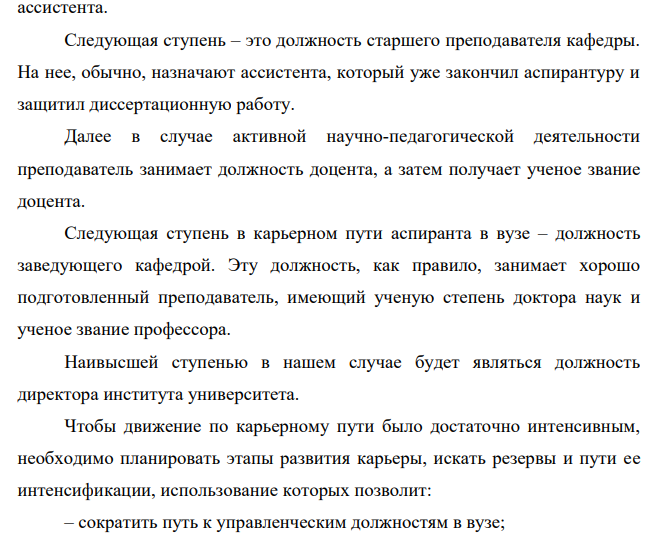 ассистента.

Следующая ступень – это должность старшего преподавателя кафедры. На нее, обычно, назначают ассистента, который уже закончил аспирантуру и защитил диссертационную работу.

Далее в случае активной научно-педагогической деятельности преподаватель занимает должность доцента, а затем получает ученое звание доцента.

Следующая ступень в карьерном пути аспиранта в вузе – должность заведующего кафедрой. Эту должность, как правило, занимает хорошо подготовленный преподаватель, имеющий ученую степень доктора наук и ученое звание профессора.

Наивысшей ступенью в нашем случае будет являться должность директора института университета.

Чтобы движение по карьерному пути было достаточно интенсивным, необходимо планировать этапы развития карьеры, искать резервы и пути ее интенсификации, использование которых позволит:

– сократить путь к управленческим должностям в вузе;